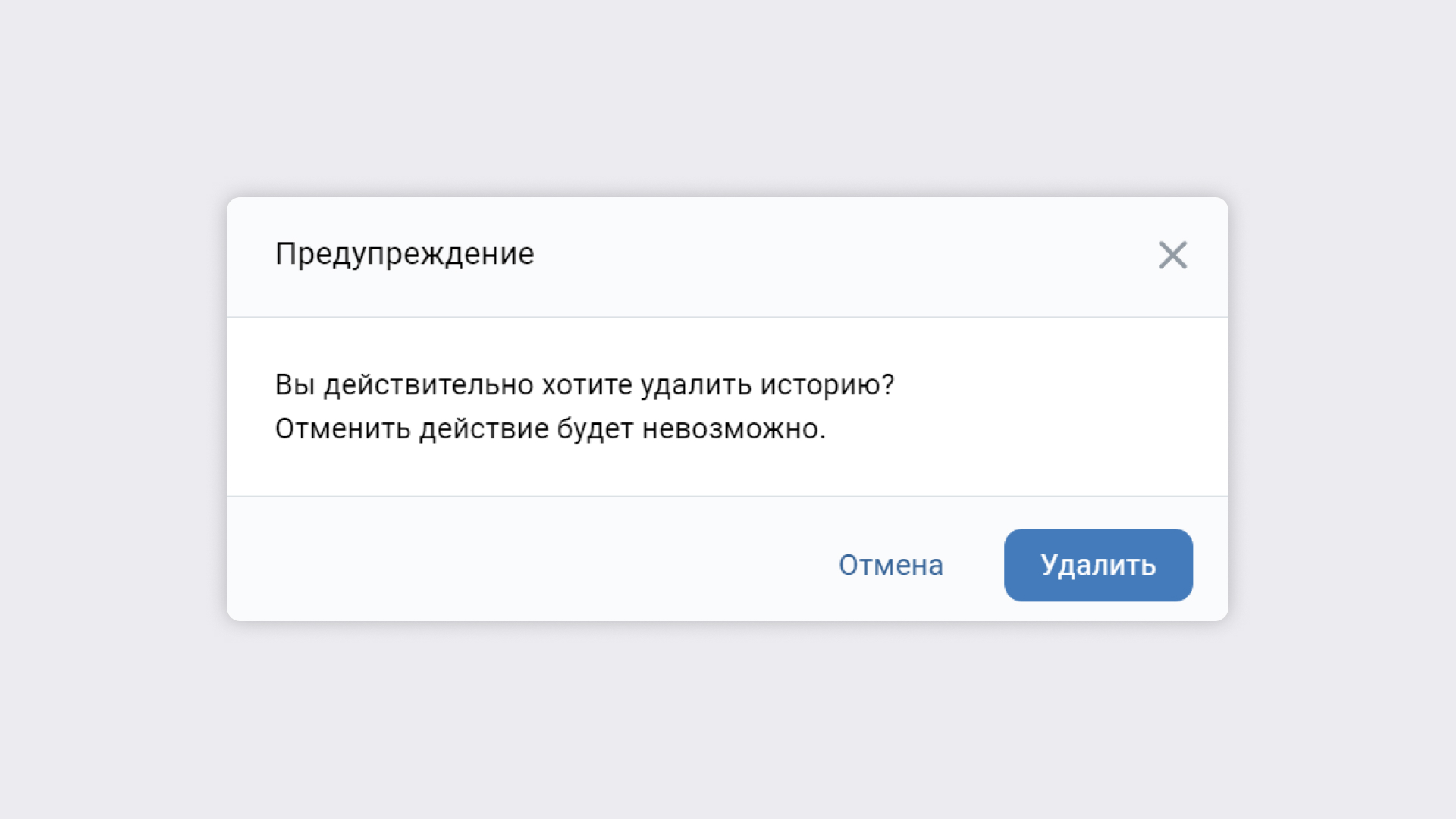 Предупреждение

Вы действительно хотите удалить историю?
Отменить действие будет невозможно.

Отмена

Удалить